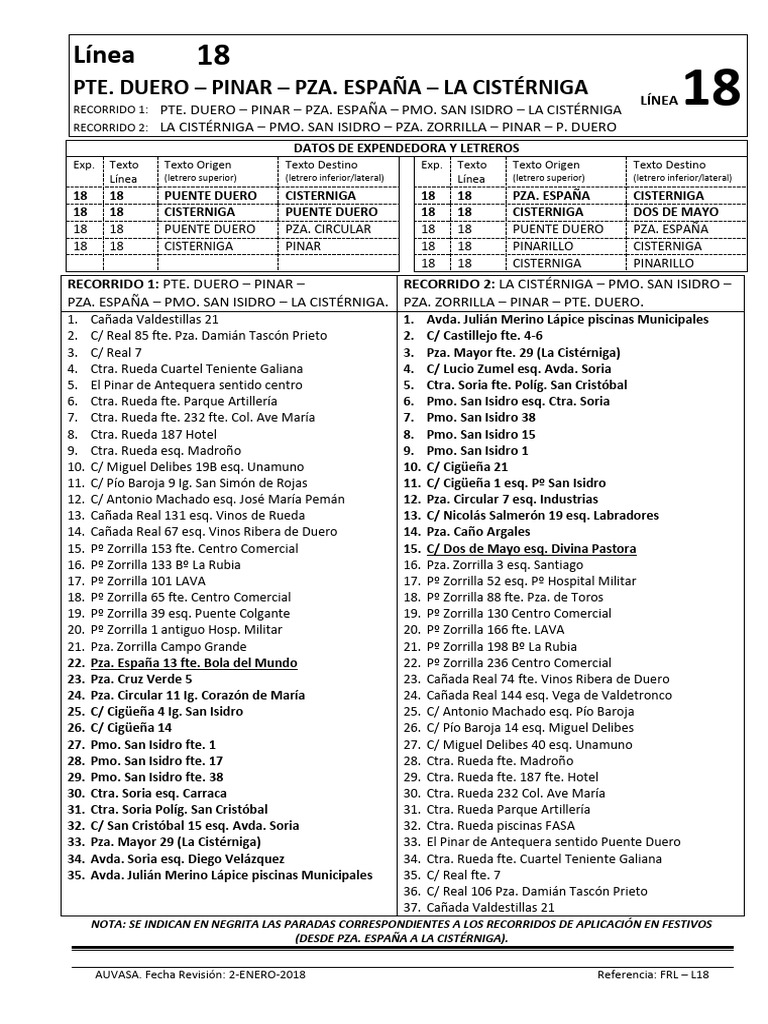 Línea 18

PTE. DUERO – PINAR – PZA. ESPAÑA – LA CISTÉRNIGA

LÍNEA 18

RECORRIDO 1: PTE. DUERO – PINAR – PZA. ESPAÑA – PMO. SAN ISIDRO – LA CISTÉRNIGA
RECORRIDO 2: LA CISTÉRNIGA – PMO. SAN ISIDRO – PZA. ZORRILLA – PINAR – P. DUERO

DATOS DE EXPENDEDORA Y LETREROS

| Exp. | Texto Línea | Texto Origen (letrero superior) | Texto Destino (letrero inferior/lateral) |
|---|---|---|---|
| 18 | 18 | PUENTE DUERO | CISTERNIGA |
| 18 | 18 | CISTERNIGA | PUENTE DUERO |
| 18 | 18 | PUENTE DUERO | PZA. CIRCULAR |
| 18 | 18 | CISTERNIGA | PINAR |

| Exp. | Texto Línea | Texto Origen (letrero superior) | Texto Destino (letrero inferior/lateral) |
|---|---|---|---|
| 18 | 18 | PZA. ESPAÑA | CISTERNIGA |
| 18 | 18 | CISTERNIGA | DOS DE MAYO |
| 18 | 18 | PUENTE DUERO | PZA. ESPAÑA |
| 18 | 18 | PINARILLO | CISTERNIGA |
| 18 | 18 | CISTERNIGA | PINARILLO |

RECORRIDO 1: PTE. DUERO – PINAR – PZA. ESPAÑA – PMO. SAN ISIDRO – LA CISTÉRNIGA.
1. Cañada Valdestillas 21
2. C/ Real 85 fte. Pza. Damián Tascón Prieto
3. C/ Real 7
4. Ctra. Rueda Cuartel Teniente Galiana
5. El Pinar de Antequera sentido centro
6. Ctra. Rueda fte. Parque Artillería
7. Ctra. Rueda fte. 232 fte. Col. Ave María
8. Ctra. Rueda 187 Hotel
9. Ctra. Rueda esq. Madroño
10. C/ Miguel Delibes 19B esq. Unamuno
11. C/ Pío Baroja 9 Ig. San Simón de Rojas
12. C/ Antonio Machado esq. José María Pemán
13. Cañada Real 131 esq. Vinos de Rueda
14. Cañada Real 67 esq. Vinos Ribera de Duero
15. Pº Zorrilla 153 fte. Centro Comercial
16. Pº Zorrilla 133 Bº La Rubia
17. Pº Zorrilla 101 LAVA
18. Pº Zorrilla 65 fte. Centro Comercial
19. Pº Zorrilla 39 esq. Puente Colgante
20. Pº Zorrilla 1 antiguo Hosp. Militar
21. Pza. Zorrilla Campo Grande
22. Pza. España 13 fte. Bola del Mundo
23. Pza. Cruz Verde 5
24. Pza. Circular 11 Ig. Corazón de María
25. C/ Cigüeña 4 Ig. San Isidro
26. C/ Cigüeña 14
27. Pmo. San Isidro fte. 1
28. Pmo. San Isidro fte. 17
29. Pmo. San Isidro fte. 38
30. Ctra. Soria esq. Carraca
31. Ctra. Soria Políg. San Cristóbal
32. C/ San Cristóbal 15 esq. Avda. Soria
33. Pza. Mayor 29 (La Cistérniga)
34. Avda. Soria esq. Diego Velázquez
35. Avda. Julián Merino Lápice piscinas Municipales

RECORRIDO 2: LA CISTÉRNIGA – PMO. SAN ISIDRO – PZA. ZORRILLA – PINAR – PTE. DUERO.
1. Avda. Julián Merino Lápice piscinas Municipales
2. C/ Castillejo fte. 4-6
3. Pza. Mayor fte. 29 (La Cistérniga)
4. C/ Lucio Zumel esq. Avda. Soria
5. Ctra. Soria fte. Políg. San Cristóbal
6. Pmo. San Isidro esq. Ctra. Soria
7. Pmo. San Isidro 38
8. Pmo. San Isidro 15
9. Pmo. San Isidro 1
10. C/ Cigüeña 21
11. C/ Cigüeña 1 esq. Pº San Isidro
12. Pza. Circular 7 esq. Industrias
13. C/ Nicolás Salmerón 19 esq. Labradores
14. Pza. Caño Argales
15. C/ Dos de Mayo esq. Divina Pastora
16. Pza. Zorrilla 3 esq. Santiago
17. Pº Zorrilla 52 esq. Pº Hospital Militar
18. Pº Zorrilla 88 fte. Pza. de Toros
19. Pº Zorrilla 130 Centro Comercial
20. Pº Zorrilla 166 fte. LAVA
21. Pº Zorrilla 198 Bº La Rubia
22. Pº Zorrilla 236 Centro Comercial
23. Cañada Real 74 fte. Vinos Ribera de Duero
24. Cañada Real 144 esq. Vega de Valdetronco
25. C/ Antonio Machado esq. Pío Baroja
26. C/ Pío Baroja 14 esq. Miguel Delibes
27. C/ Miguel Delibes 40 esq. Unamuno
28. Ctra. Rueda fte. Madroño
29. Ctra. Rueda fte. 187 fte. Hotel
30. Ctra. Rueda 232 Col. Ave María
31. Ctra. Rueda Parque Artillería
32. Ctra. Rueda piscinas FASA
33. El Pinar de Antequera sentido Puente Duero
34. Ctra. Rueda fte. Cuartel Teniente Galiana
35. C/ Real fte. 7
36. C/ Real 106 Pza. Damián Tascón Prieto
37. Cañada Valdestillas 21

NOTA: SE INDICAN EN NEGRITA LAS PARADAS CORRESPONDIENTES A LOS RECORRIDOS DE APLICACIÓN EN FESTIVOS (DESDE PZA. ESPAÑA A LA CISTÉRNIGA).

AUVASA. Fecha Revisión: 2-ENERO-2018
Referencia: FRL – L18